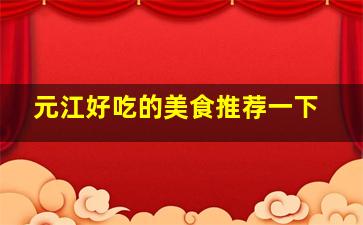 元江好吃的美食推荐一下